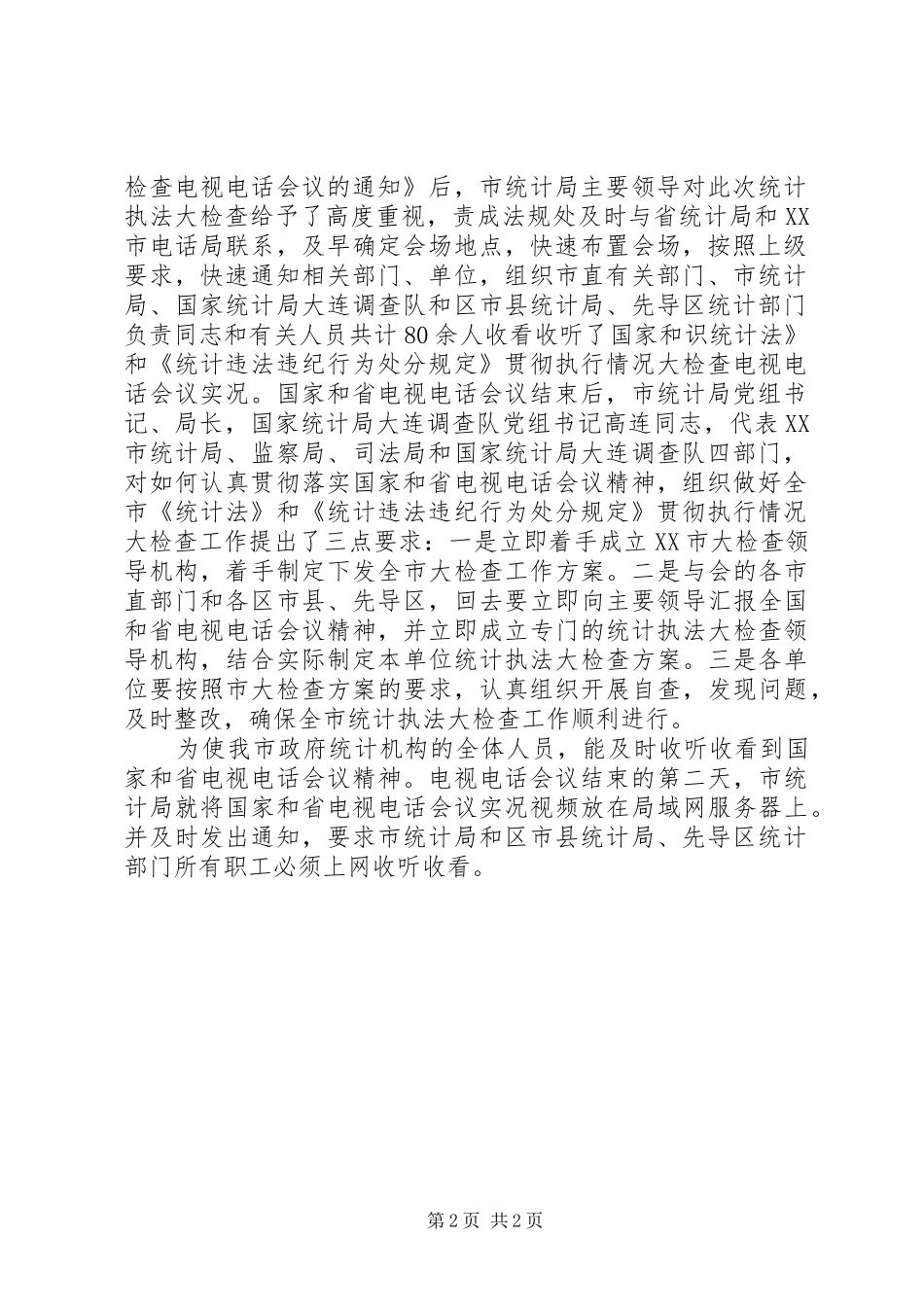 检查电视电话会议的通知》后，市统计局主要领导对此次统计执法大检查给予了高度重视，责成法规处及时与省统计局和XX市电话局联系，及早确定会场地点，快速布置会场，按照上级要求，快速通知相关部门、单位，组织市直有关部门、市统计局、国家统计局大连调查队和区市县统计局、先导区统计部门负责同志和有关人员共计80余人收看收听了国家和识统计法》和《统计违法违纪行为处分规定》贯彻执行情况大检查电视电话会议实况。国家和省电视电话会议结束后，市统计局党组书记、局长，国家统计局大连调查队党组书记高连同志，代表XX市统计局、监察局、司法局和国家统计局大连调查队四部门，对如何认真贯彻落实国家和省电视电话会议精神，组织做好全市《统计法》和《统计违法违纪行为处分规定》贯彻执行情况大检查工作提出了三点要求：一是立即着手成立XX市大检查领导机构，着手制定下发全市大检查工作方案。二是与会的各市直部门和各区市县、先导区，回去要立即向主要领导汇报全国和省电视电话会议精神，并立即成立专门的统计执法大检查领导机构，结合实际制定本单位统计执法大检查方案。三是各单位要按照市大检查方案的要求，认真组织开展自查，发现问题，及时整改，确保全市统计执法大检查工作顺利进行。

为使我市政府统计机构的全体人员，能及时收听收看到国家和省电视电话会议精神。电视电话会议结束的第二天，市统计局就将国家和省电视电话会议实况视频放在局域网服务器上。并及时发出通知，要求市统计局和区市县统计局、先导区统计部门所有职工必须上网收听收看。

第2页 共2页